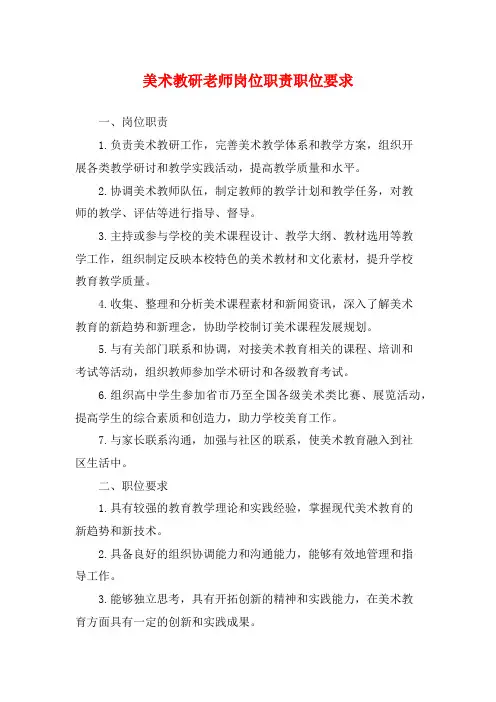 美术教研老师岗位职责职位要求

一、岗位职责

1.负责美术教研工作，完善美术教学体系和教学方案，组织开展各类教学研讨和教学实践活动，提高教学质量和水平。

2.协调美术教师队伍，制定教师的教学计划和教学任务，对教师的教学、评估等进行指导、督导。

3.主持或参与学校的美术课程设计、教学大纲、教材选用等教学工作，组织制定反映本校特色的美术教材和文化素材，提升学校教育教学质量。

4.收集、整理和分析美术课程素材和新闻资讯，深入了解美术教育的新趋势和新理念，协助学校制订美术课程发展规划。

5.与有关部门联系和协调，对接美术教育相关的课程、培训和考试等活动，组织教师参加学术研讨和各级教育考试。

6.组织高中学生参加省市乃至全国各级美术类比赛、展览活动，提高学生的综合素质和创造力，助力学校美育工作。

7.与家长联系沟通，加强与社区的联系，使美术教育融入到社区生活中。

二、职位要求

1.具有较强的教育教学理论和实践经验，掌握现代美术教育的新趋势和新技术。

2.具备良好的组织协调能力和沟通能力，能够有效地管理和指导工作。

3.能够独立思考，具有开拓创新的精神和实践能力，在美术教育方面具有一定的创新和实践成果。